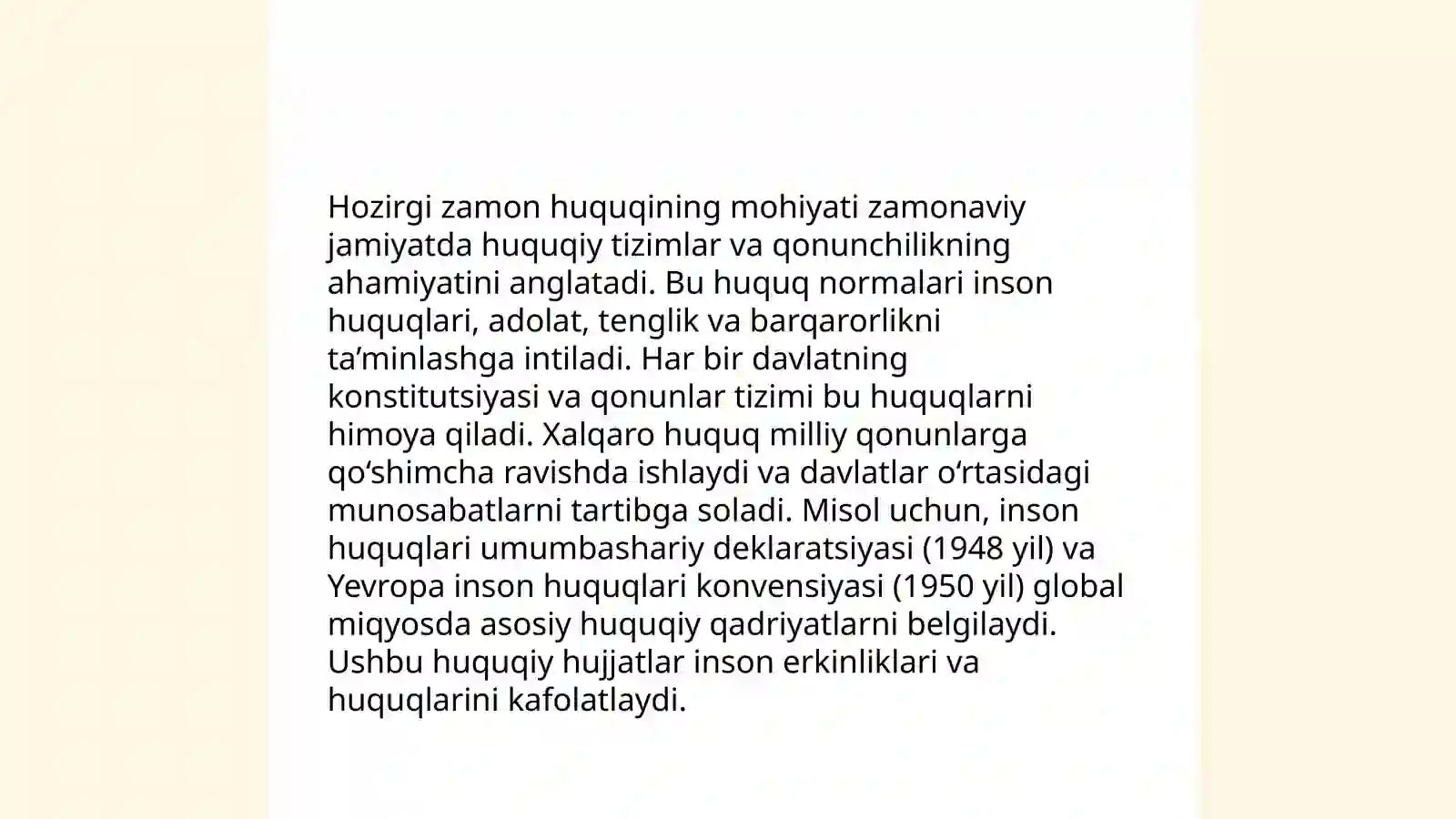 Hozirgi zamon huquqining mohiyati zamonaviy jamiyatda huquqiy tizimlar va qonunchilikning ahamiyatini anglatadi. Bu huquq normalari inson huquqlari, adolat, tenglik va barqarorlikni ta’minlashga intiladi. Har bir davlatning konstitutsiyasi va qonunlar tizimi bu huquqlarni himoya qiladi. Xalqaro huquq milliy qonunlarga qo‘shimcha ravishda ishlaydi va davlatlar o‘rtasidagi munosabatlarni tartibga soladi. Misol uchun, inson huquqlari umumbashariy deklaratsiyasi (1948 yil) va Yevropa inson huquqlari konvensiyasi (1950 yil) global miqyosda asosiy huquqiy qadriyatlarni belgilaydi. Ushbu huquqiy hujjatlar inson erkinliklari va huquqlarini kafolatlaydi.